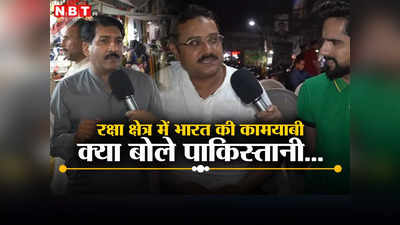 NBT

रक्षा क्षेत्र में भारत की कामयाबी
क्या बोले पाकिस्तानी...